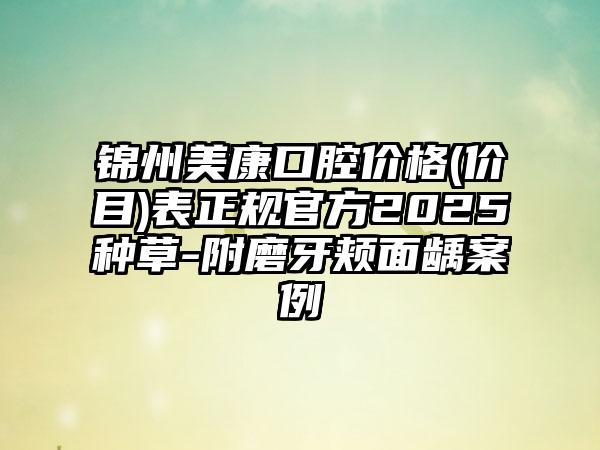 锦州美康口腔价格(价目)表正规官方2025种草-附磨牙颊面龋案例